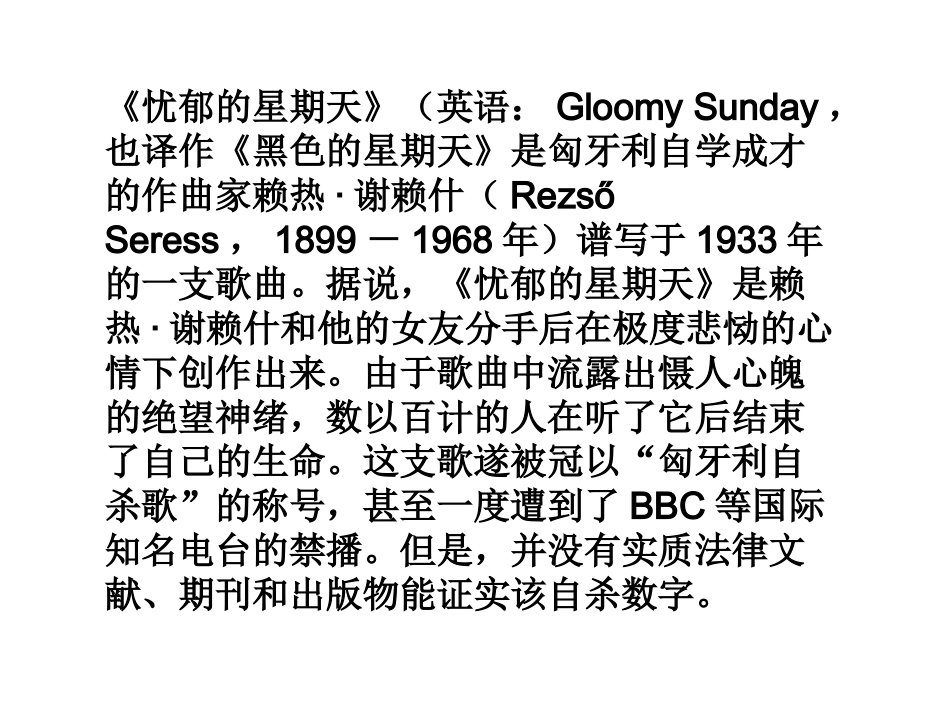 《忧郁的星期天》（英语：Gloomy Sunday，也译作《黑色的星期天》是匈牙利自学成才的作曲家赖热·谢赖什（Rezső Seress，1899－1968年）谱写于1933年的一支歌曲。据说，《忧郁的星期天》是赖热·谢赖什和他的女友分手后在极度悲恸的心情下创作出来。由于歌曲中流露出慑人心魄的绝望神绪，数以百计的人在听了它后结束了自己的生命。这支歌遂被冠以“匈牙利自杀歌”的称号，甚至一度遭到了BBC等国际知名电台的禁播。但是，并没有实质法律文献、期刊和出版物能证实该自杀数字。